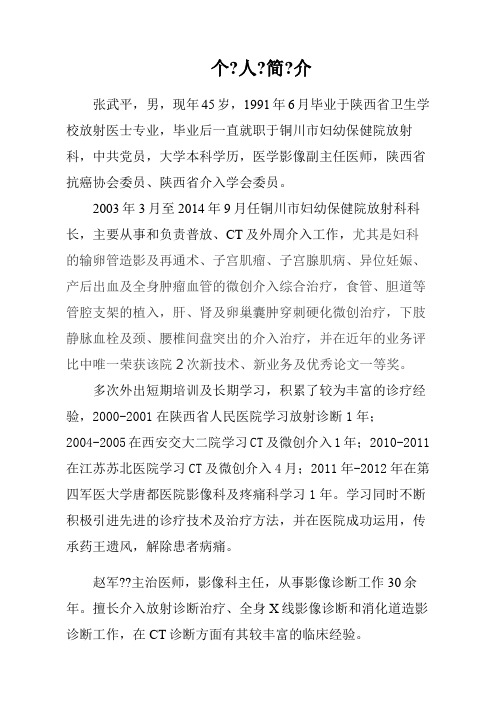 个?人?简?介

张武平，男，现年45岁，1991年6月毕业于陕西省卫生学校放射医士专业，毕业后一直就职于铜川市妇幼保健院放射科，中共党员，大学本科学历，医学影像副主任医师，陕西省抗癌协会委员、陕西省介入学会委员。

2003年3月至2014年9月任铜川市妇幼保健院放射科科长，主要从事和负责普放、CT及外周介入工作，尤其是妇科的输卵管造影及再通术、子宫肌瘤、子宫腺肌病、异位妊娠、产后出血及全身肿瘤血管的微创介入综合治疗，食管、胆道等管腔支架的植入，肝、肾及卵巢囊肿穿刺硬化微创治疗，下肢静脉血栓及颈、腰椎间盘突出的介入治疗，并在近年的业务评比中唯一荣获该院2次新技术、新业务及优秀论文一等奖。

多次外出短期培训及长期学习，积累了较为丰富的诊疗经验，2000-2001在陕西省人民医院学习放射诊断1年；2004-2005在西安交大二院学习CT及微创介入1年；2010-2011在江苏苏北医院学习CT及微创介入4月；2011年-2012年在第四军医大学唐都医院影像科及疼痛科学习1年。学习同时不断积极引进先进的诊疗技术及治疗方法，并在医院成功运用，传承药王遗风，解除患者病痛。

赵军??主治医师，影像科主任，从事影像诊断工作30余年。擅长介入放射诊断治疗、全身X线影像诊断和消化道造影诊断工作，在CT诊断方面有其较丰富的临床经验。